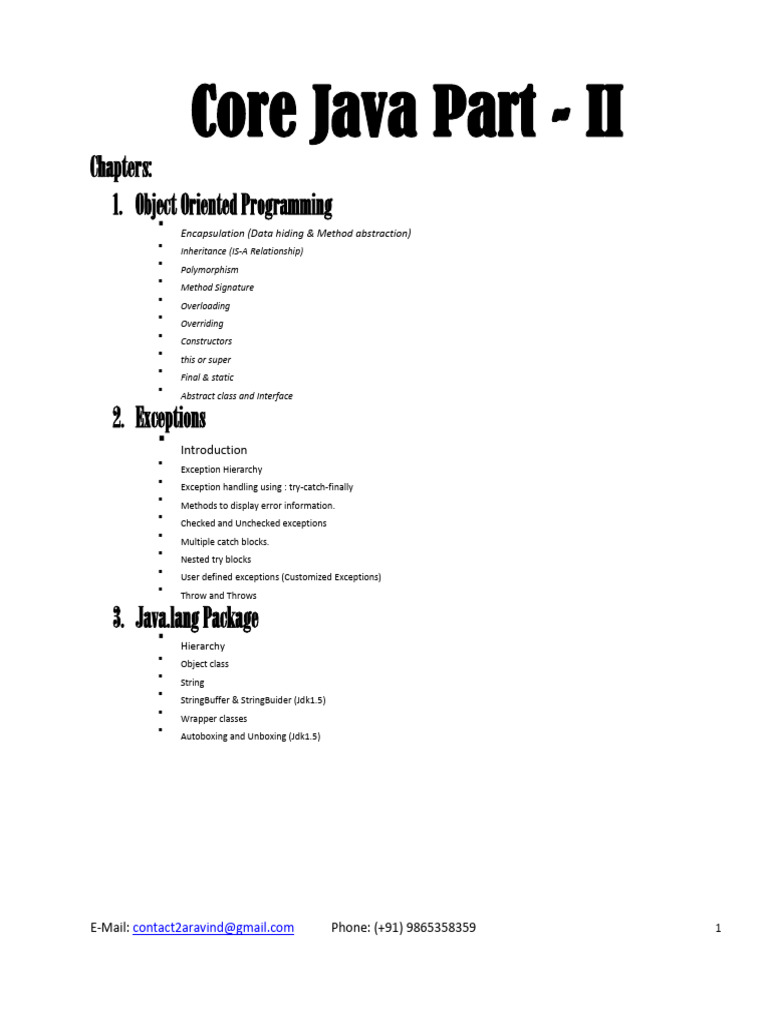 Core Java Part - II

Chapters:

1. Object Oriented Programming

• Encapsulation (Data hiding & Method abstraction)
• Inheritance (IS-A Relationship)
• Polymorphism
• Method Signature
• Overloading
• Overriding
• Constructors
• this or super
• Final & static
• Abstract class and Interface

2. Exceptions

• Introduction
• Exception Hierarchy
• Exception handling using : try-catch-finally
• Methods to display error information.
• Checked and Unchecked exceptions
• Multiple catch blocks.
• Nested try blocks
• User defined exceptions (Customized Exceptions)
• Throw and Throws

3. Java.lang Package

• Hierarchy
• Object class
• String
• StringBuffer & StringBuider (Jdk1.5)
• Wrapper classes
• Autoboxing and Unboxing (Jdk1.5)

E-Mail: contact2aravind@gmail.com Phone: (+91) 9865358359

1